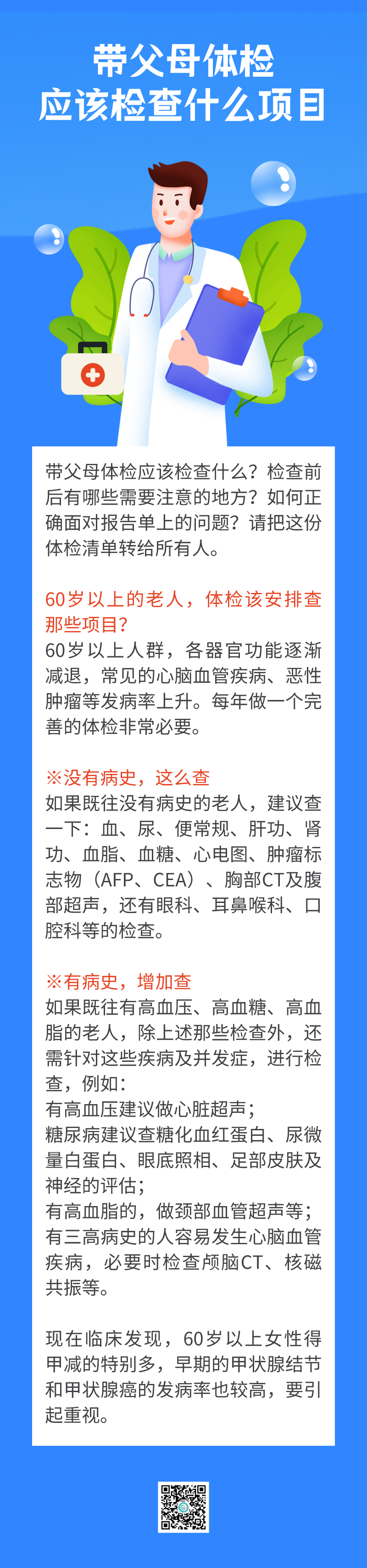 带父母体检
应该检查什么项目

带父母体检应该检查什么？检查前后有哪些需要注意的地方？如何正确面对报告单上的问题？请把这份体检清单转给所有人。

60岁以上的老人，体检该安排查那些项目？
60岁以上人群，各器官功能逐渐减退，常见的心脑血管疾病、恶性肿瘤等发病率上升。每年做一个完善的体检非常必要。

※没有病史，这么查
如果既往没有病史的老人，建议查一下：血、尿、便常规、肝功、肾功、血脂、血糖、心电图、肿瘤标志物（AFP、CEA）、胸部CT及腹部超声，还有眼科、耳鼻喉科、口腔科等的检查。

※有病史，增加查
如果既往有高血压、高血糖、高血脂的老人，除上述那些检查外，还需针对这些疾病及并发症，进行检查，例如：
有高血压建议做心脏超声；
糖尿病建议查糖化血红蛋白、尿微量白蛋白、眼底照相、足部皮肤及神经的评估；
有高血脂的，做颈部血管超声等；
有三高病史的人容易发生心脑血管疾病，必要时检查颅脑CT、核磁共振等。

现在临床发现，60岁以上女性得甲减的特别多，早期的甲状腺结节和甲状腺癌的发病率也较高，要引起重视。